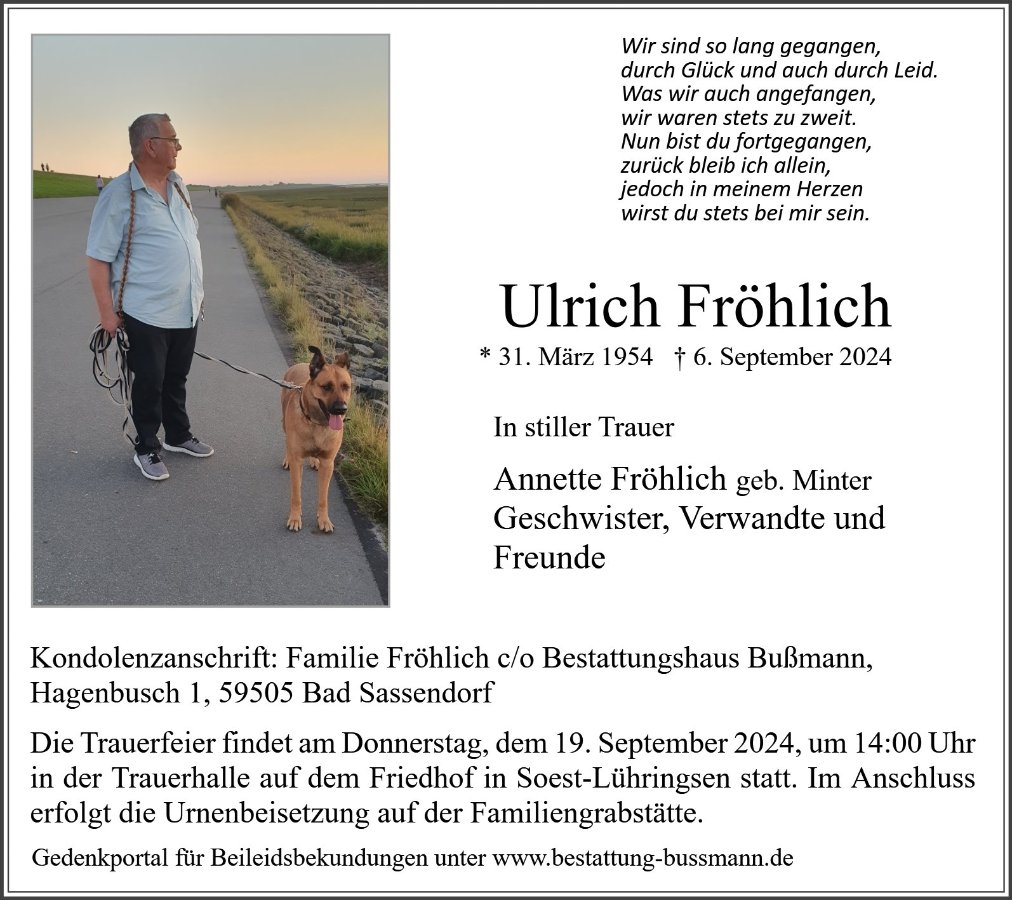 Wir sind so lang gegangen,
durch Glück und auch durch Leid.
Was wir auch angefangen,
wir waren stets zu zweit.
Nun bist du fortgegangen,
zurück bleib ich allein,
jedoch in meinem Herzen
wirst du stets bei mir sein.

Ulrich Fröhlich

* 31. März 1954 † 6. September 2024

In stiller Trauer

Annette Fröhlich geb. Minter
Geschwister, Verwandte und Freunde

Kondolenzanschrift: Familie Fröhlich c/o Bestattungshaus Bußmann, Hagenbusch 1, 59505 Bad Sassendorf

Die Trauerfeier findet am Donnerstag, dem 19. September 2024, um 14:00 Uhr in der Trauerhalle auf dem Friedhof in Soest-Lühringsen statt. Im Anschluss erfolgt die Urnenbeisetzung auf der Familiengrabstätte.

Gedenkportal für Beileidsbekundungen unter www.bestattung-bussmann.de